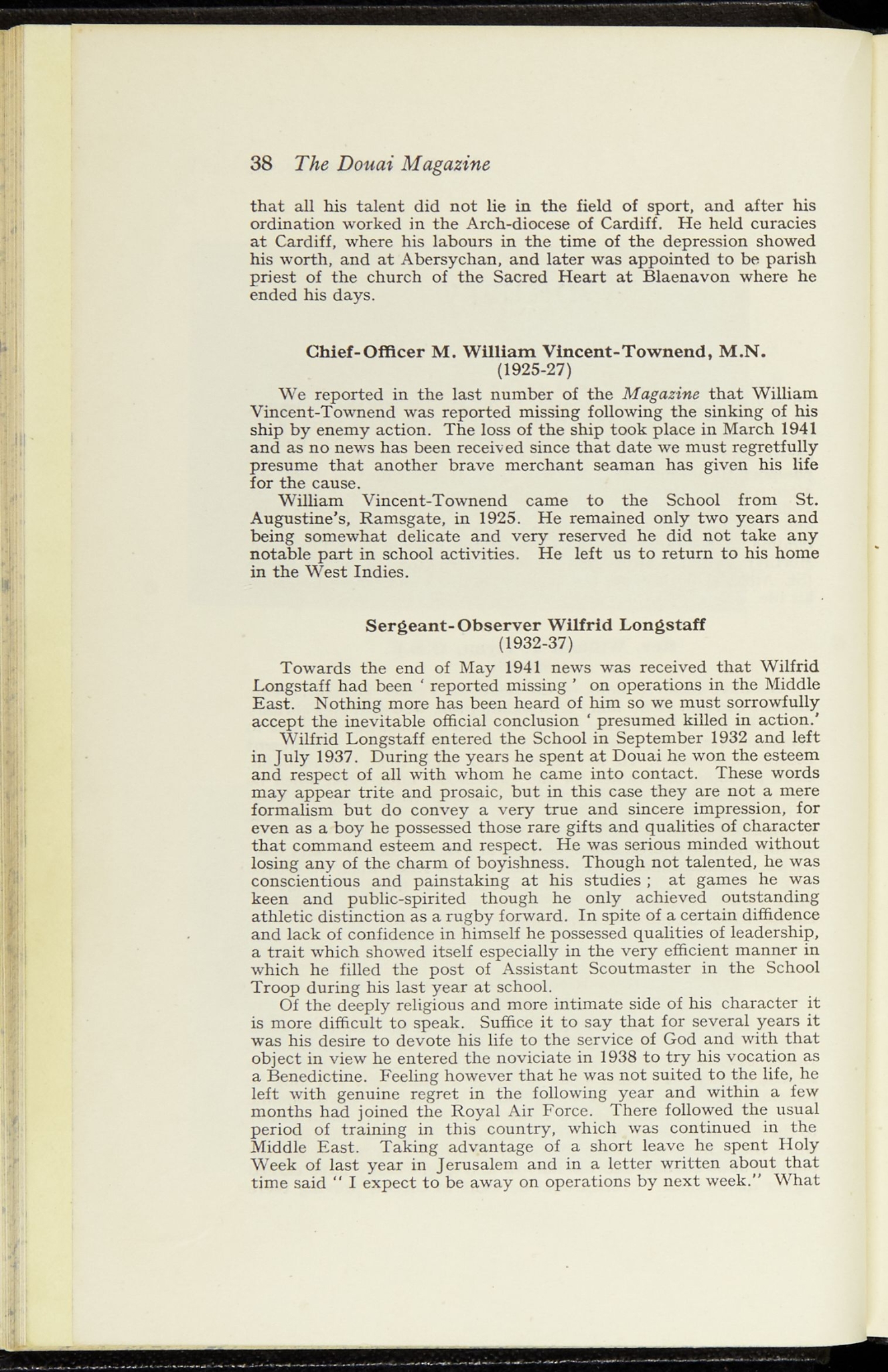 38 The Douai Magazine

that all his talent did not lie in the field of sport, and after his ordination worked in the Arch-diocese of Cardiff. He held curacies at Cardiff, where his labours in the time of the depression showed his worth, and at Abersychan, and later was appointed to be parish priest of the church of the Sacred Heart at Blaenavon where he ended his days.

Chief-Officer M. William Vincent-Townend, M.N.
(1925-27)

We reported in the last number of the Magazine that William Vincent-Townend was reported missing following the sinking of his ship by enemy action. The loss of the ship took place in March 1941 and as no news has been received since that date we must regretfully presume that another brave merchant seaman has given his life for the cause.

William Vincent-Townend came to the School from St. Augustine's, Ramsgate, in 1925. He remained only two years and being somewhat delicate and very reserved he did not take any notable part in school activities. He left us to return to his home in the West Indies.

Sergeant-Observer Wilfrid Longstaff
(1932-37)

Towards the end of May 1941 news was received that Wilfrid Longstaff had been ' reported missing ' on operations in the Middle East. Nothing more has been heard of him so we must sorrowfully accept the inevitable official conclusion ' presumed killed in action.'

Wilfrid Longstaff entered the School in September 1932 and left in July 1937. During the years he spent at Douai he won the esteem and respect of all with whom he came into contact. These words may appear trite and prosaic, but in this case they are not a mere formalism but do convey a very true and sincere impression, for even as a boy he possessed those rare gifts and qualities of character that command esteem and respect. He was serious minded without losing any of the charm of boyishness. Though not talented, he was conscientious and painstaking at his studies ; at games he was keen and public-spirited though he only achieved outstanding athletic distinction as a rugby forward. In spite of a certain diffidence and lack of confidence in himself he possessed qualities of leadership, a trait which showed itself especially in the very efficient manner in which he filled the post of Assistant Scoutmaster in the School Troop during his last year at school.

Of the deeply religious and more intimate side of his character it is more difficult to speak. Suffice it to say that for several years it was his desire to devote his life to the service of God and with that object in view he entered the noviciate in 1938 to try his vocation as a Benedictine. Feeling however that he was not suited to the life, he left with genuine regret in the following year and within a few months had joined the Royal Air Force. There followed the usual period of training in this country, which was continued in the Middle East. Taking advantage of a short leave he spent Holy Week of last year in Jerusalem and in a letter written about that time said " I expect to be away on operations by next week." What